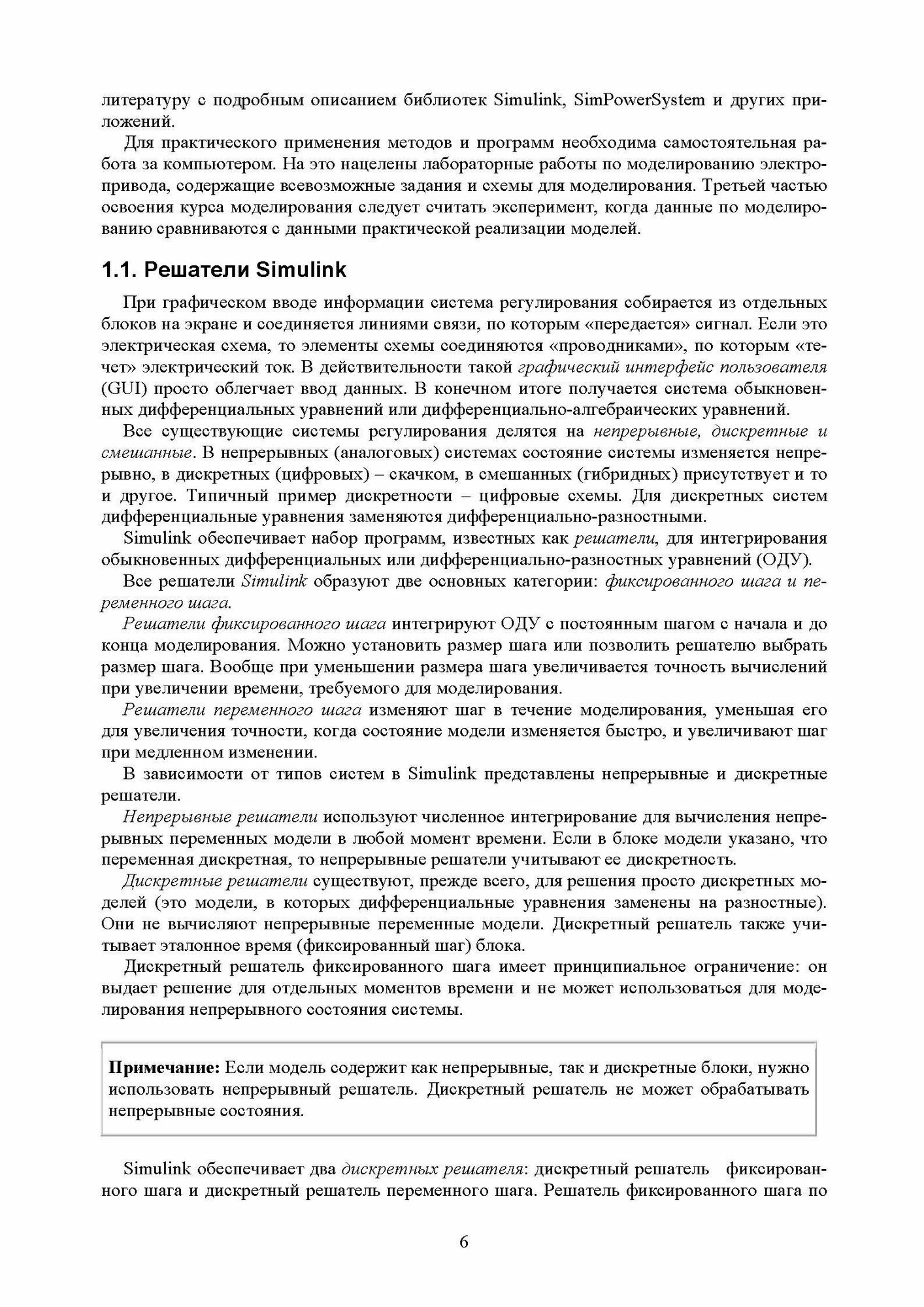 литературу с подробным описанием библиотек Simulink, SimPowerSystem и других приложений.

Для практического применения методов и программ необходима самостоятельная работа за компьютером. На это нацелены лабораторные работы по моделированию электропривода, содержащие всевозможные задания и схемы для моделирования. Третьей частью освоения курса моделирования следует считать эксперимент, когда данные по моделированию сравниваются с данными практической реализации моделей.

1.1. Решатели Simulink

При графическом вводе информации система регулирования собирается из отдельных блоков на экране и соединяется линиями связи, по которым «передается» сигнал. Если это электрическая схема, то элементы схемы соединяются «проводниками», по которым «течет» электрический ток. В действительности такой графический интерфейс пользователя (GUI) просто облегчает ввод данных. В конечном итоге получается система обыкновенных дифференциальных уравнений или дифференциально-алгебраических уравнений.

Все существующие системы регулирования делятся на непрерывные, дискретные и смешанные. В непрерывных (аналоговых) системах состояние системы изменяется непрерывно, в дискретных (цифровых) – скачком, в смешанных (гибридных) присутствует и то и другое. Типичный пример дискретности – цифровые схемы. Для дискретных систем дифференциальные уравнения заменяются дифференциально-разностными.

Simulink обеспечивает набор программ, известных как решатели, для интегрирования обыкновенных дифференциальных или дифференциально-разностных уравнений (ОДУ).

Все решатели Simulink образуют две основных категории: фиксированного шага и переменного шага.

Решатели фиксированного шага интегрируют ОДУ с постоянным шагом с начала и до конца моделирования. Можно установить размер шага или позволить решателю выбрать размер шага. Вообще при уменьшении размера шага увеличивается точность вычислений при увеличении времени, требуемого для моделирования.

Решатели переменного шага изменяют шаг в течение моделирования, уменьшая его для увеличения точности, когда состояние модели изменяется быстро, и увеличивают шаг при медленном изменении.

В зависимости от типов систем в Simulink представлены непрерывные и дискретные решатели.

Непрерывные решатели используют численное интегрирование для вычисления непрерывных переменных модели в любой момент времени. Если в блоке модели указано, что переменная дискретная, то непрерывные решатели учитывают ее дискретность.

Дискретные решатели существуют, прежде всего, для решения просто дискретных моделей (это модели, в которых дифференциальные уравнения заменены на разностные). Они не вычисляют непрерывные переменные модели. Дискретный решатель также учитывает эталонное время (фиксированный шаг) блока.

Дискретный решатель фиксированного шага имеет принципиальное ограничение: он выдает решение для отдельных моментов времени и не может использоваться для моделирования непрерывного состояния системы.

Примечание: Если модель содержит как непрерывные, так и дискретные блоки, нужно использовать непрерывный решатель. Дискретный решатель не может обрабатывать непрерывные состояния.

Simulink обеспечивает два дискретных решателя: дискретный решатель фиксированного шага и дискретный решатель переменного шага. Решатель фиксированного шага по

6